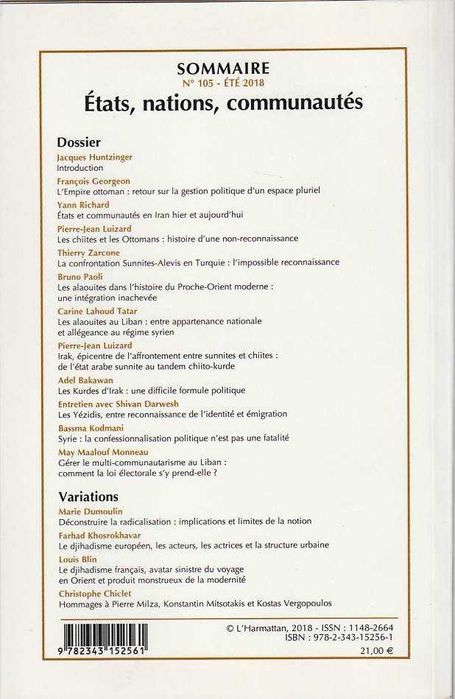 SOMMAIRE
N° 105 - ÉTÉ 2018
États, nations, communautés

Dossier
Jacques Huntzinger
Introduction
François Georgeon
L'Empire ottoman : retour sur la gestion politique d'un espace pluriel
Yann Richard
États et communautés en Iran hier et aujourd'hui
Pierre-Jean Luizard
Les chiites et les Ottomans : histoire d'une non-reconnaissance
Thierry Zarcone
La confrontation Sunnites-Alevis en Turquie : l'impossible reconnaissance
Bruno Paoli
Les alaouites dans l'histoire du Proche-Orient moderne : une intégration inachevée
Carine Lahoud Tatar
Les alaouites au Liban : entre appartenance nationale et allégeance au régime syrien
Pierre-Jean Luizard
Irak, épicentre de l'affrontement entre sunnites et chiites : de l'état arabe sunnite au tandem chiito-kurde
Adel Bakawan
Les Kurdes d'Irak : une difficile formule politique
Entretien avec Shivan Darwesh
Les Yézidis, entre reconnaissance de l'identité et émigration
Bassma Kodmani
Syrie : la confessionnalisation politique n'est pas une fatalité
May Maalouf Monneau
Gérer le multi-communautarisme au Liban : comment la loi électorale s'y prend-elle ?

Variations
Marie Dumoulin
Déconstruire la radicalisation : implications et limites de la notion
Farhad Khosrokhavar
Le djihadisme européen, les acteurs, les actrices et la structure urbaine
Louis Blin
Le djihadisme français, avatar sinistre du voyage en Orient et produit monstrueux de la modernité
Christophe Chiclet
Hommages à Pierre Milza, Konstantin Mitsotakis et Kostas Vergopoulos

9 782343 152561

© L'Harmattan, 2018 - ISSN : 1148-2664
ISBN : 978-2-343-15256-1
21,00 €